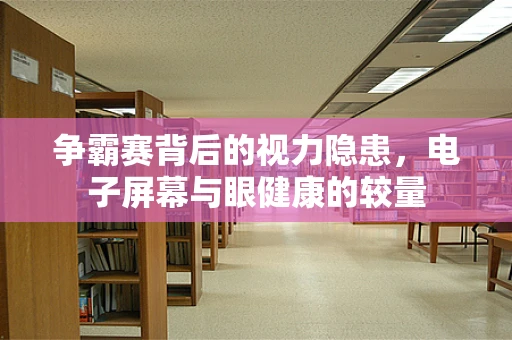 争霸赛背后的视力隐患，电子屏幕与眼健康的较量